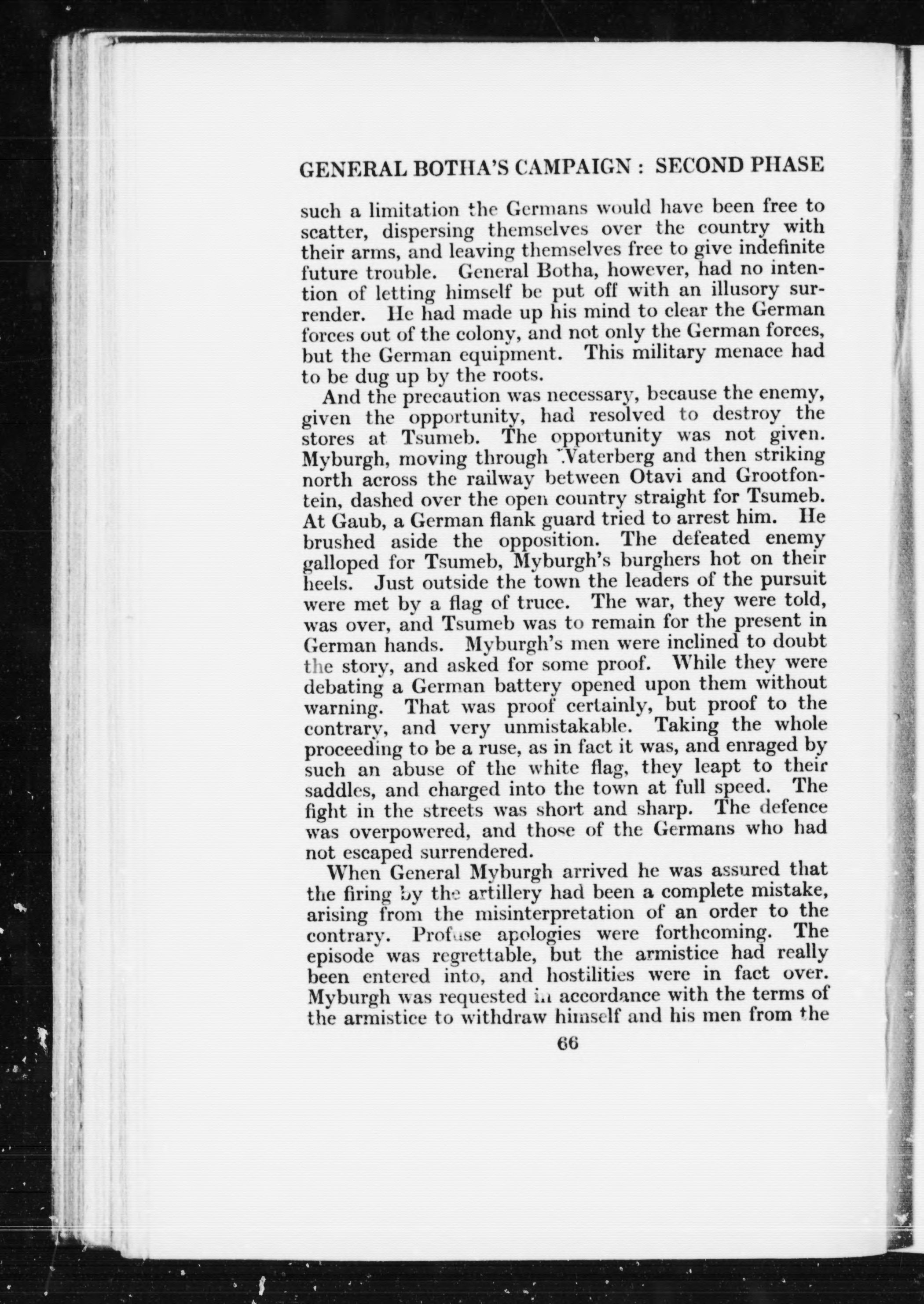 GENERAL BOTHA'S CAMPAIGN : SECOND PHASE

such a limitation the Germans would have been free to scatter, dispersing themselves over the country with their arms, and leaving themselves free to give indefinite future trouble. General Botha, however, had no intention of letting himself be put off with an illusory surrender. He had made up his mind to clear the German forces out of the colony, and not only the German forces, but the German equipment. This military menace had to be dug up by the roots.

And the precaution was necessary, because the enemy, given the opportunity, had resolved to destroy the stores at Tsumeb. The opportunity was not given. Myburgh, moving through Waterberg and then striking north across the railway between Otavi and Grootfontein, dashed over the open country straight for Tsumeb. At Gaub, a German flank guard tried to arrest him. He brushed aside the opposition. The defeated enemy galloped for Tsumeb, Myburgh's burghers hot on their heels. Just outside the town the leaders of the pursuit were met by a flag of truce. The war, they were told, was over, and Tsumeb was to remain for the present in German hands. Myburgh's men were inclined to doubt the story, and asked for some proof. While they were debating a German battery opened upon them without warning. That was proof certainly, but proof to the contrary, and very unmistakable. Taking the whole proceeding to be a ruse, as in fact it was, and enraged by such an abuse of the white flag, they leapt to their saddles, and charged into the town at full speed. The fight in the streets was short and sharp. The defence was overpowered, and those of the Germans who had not escaped surrendered.

When General Myburgh arrived he was assured that the firing by the artillery had been a complete mistake, arising from the misinterpretation of an order to the contrary. Profuse apologies were forthcoming. The episode was regrettable, but the armistice had really been entered into, and hostilities were in fact over. Myburgh was requested in accordance with the terms of the armistice to withdraw himself and his men from the

66